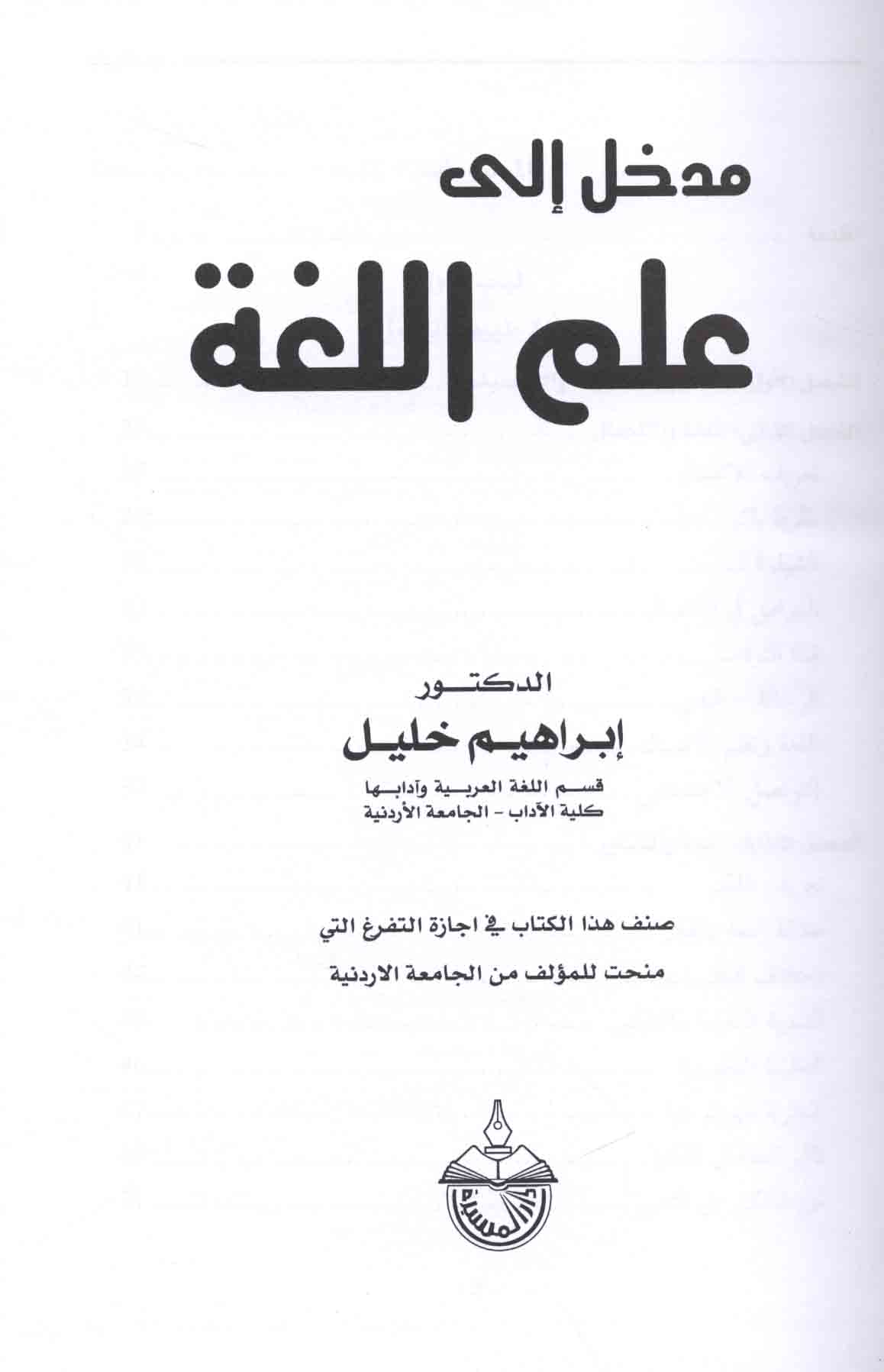 مدخل إلى

علم اللغة

الدكتور

إبراهيم خليل

قسم اللغة العربية وآدابها
كلية الآداب - الجامعة الأردنية

صنف هذا الكتاب في اجازة التفرغ التي
منحت للمؤلف من الجامعة الاردنية

دار المسيرة